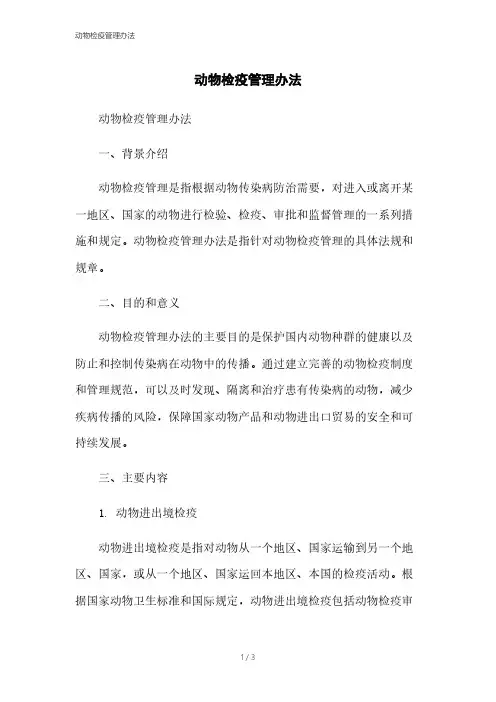 动物检疫管理办法

动物检疫管理办法

动物检疫管理办法

一、背景介绍

动物检疫管理是指根据动物传染病防治需要，对进入或离开某一地区、国家的动物进行检验、检疫、审批和监督管理的一系列措施和规定。动物检疫管理办法是指针对动物检疫管理的具体法规和规章。

二、目的和意义

动物检疫管理办法的主要目的是保护国内动物种群的健康以及防止和控制传染病在动物中的传播。通过建立完善的动物检疫制度和管理规范，可以及时发现、隔离和治疗患有传染病的动物，减少疾病传播的风险，保障国家动物产品和动物进出口贸易的安全和可持续发展。

三、主要内容

1. 动物进出境检疫

动物进出境检疫是指对动物从一个地区、国家运输到另一个地区、国家，或从一个地区、国家运回本地区、本国的检疫活动。根据国家动物卫生标准和国际规定，动物进出境检疫包括动物检疫审

1 / 3